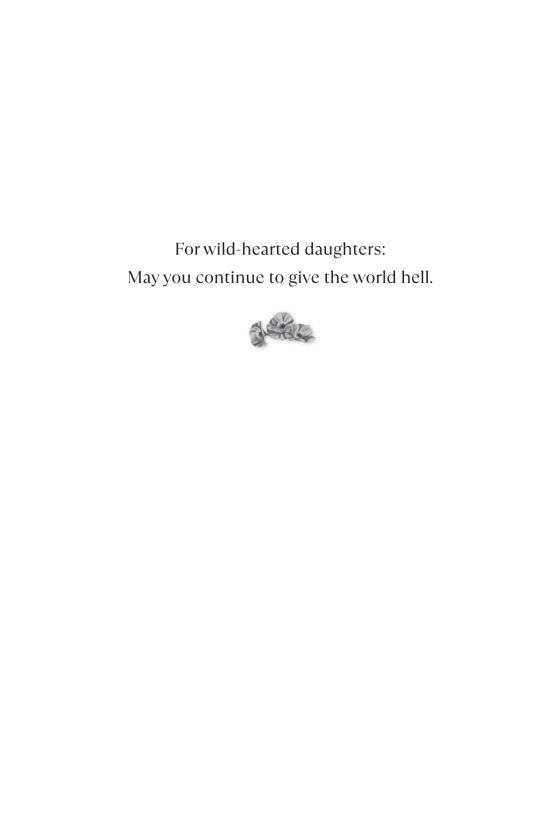 For wild-hearted daughters:
May you continue to give the world hell.